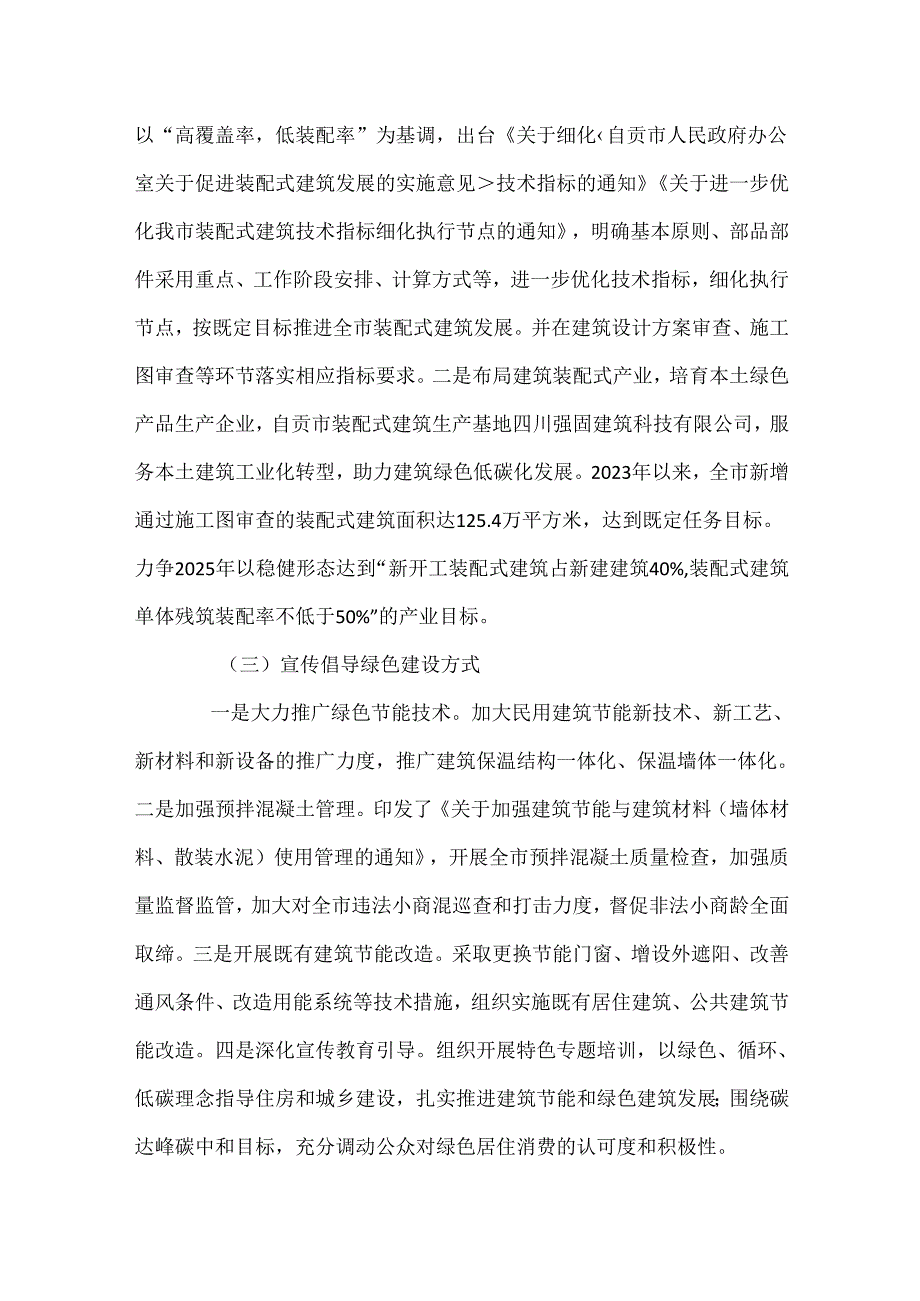 以“高覆盖率，低装配率”为基调，出台《关于细化‹自贡市人民政府办公室关于促进装配式建筑发展的实施意见＞技术指标的通知》《关于进一步优化我市装配式建筑技术指标细化执行节点的通知》，明确基本原则、部品部件采用重点、工作阶段安排、计算方式等，进一步优化技术指标，细化执行节点，按既定目标推进全市装配式建筑发展。并在建筑设计方案审查、施工图审查等环节落实相应指标要求。二是布局建筑装配式产业，培育本土绿色产品生产企业，自贡市装配式建筑生产基地四川强固建筑科技有限公司，服务本土建筑工业化转型，助力建筑绿色低碳化发展。2023年以来，全市新增通过施工图审查的装配式建筑面积达125.4万平方米，达到既定任务目标。力争2025年以稳健形态达到“新开工装配式建筑占新建建筑40%,装配式建筑单体残筑装配率不低于50%”的产业目标。

（三）宣传倡导绿色建设方式

一是大力推广绿色节能技术。加大民用建筑节能新技术、新工艺、新材料和新设备的推广力度，推广建筑保温结构一体化、保温墙体一体化。二是加强预拌混凝土管理。印发了《关于加强建筑节能与建筑材料（墙体材料、散装水泥）使用管理的通知》，开展全市预拌混凝土质量检查，加强质量监督监管，加大对全市违法小商混巡查和打击力度，督促非法小商龄全面取缔。三是开展既有建筑节能改造。采取更换节能门窗、增设外遮阳、改善通风条件、改造用能系统等技术措施，组织实施既有居住建筑、公共建筑节能改造。四是深化宣传教育引导。组织开展特色专题培训，以绿色、循环、低碳理念指导住房和城乡建设，扎实推进建筑节能和绿色建筑发展;围绕碳达峰碳中和目标，充分调动公众对绿色居住消费的认可度和积极性。